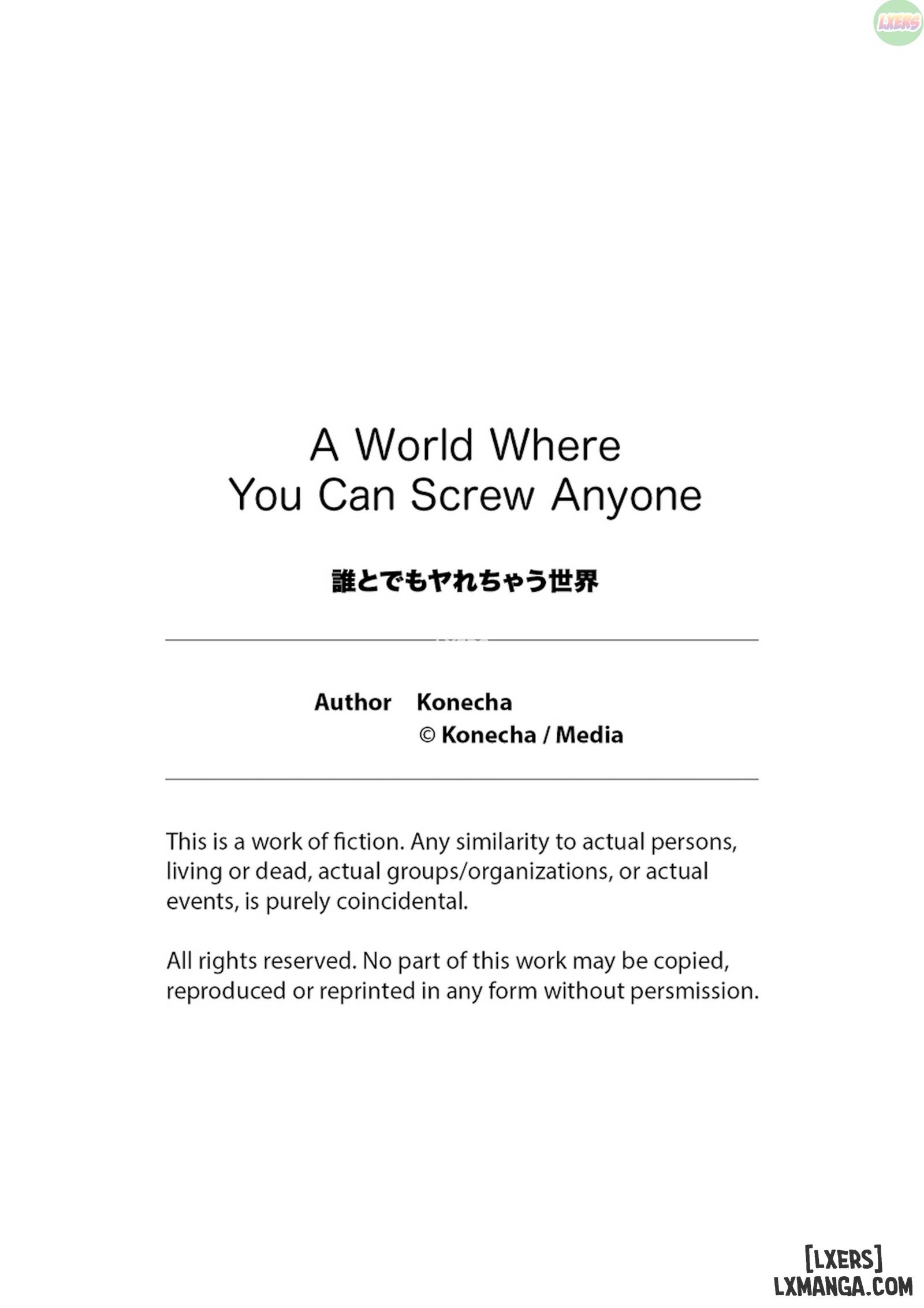 LXERS

A World Where You Can Screw Anyone

誰とでもヤれちゃう世界

Author Konecha
© Konecha / Media

This is a work of fiction. Any similarity to actual persons, living or dead, actual groups/organizations, or actual events, is purely coincidental.

All rights reserved. No part of this work may be copied, reproduced or reprinted in any form without persmission.

[LXERS]
LXMANGA.COM